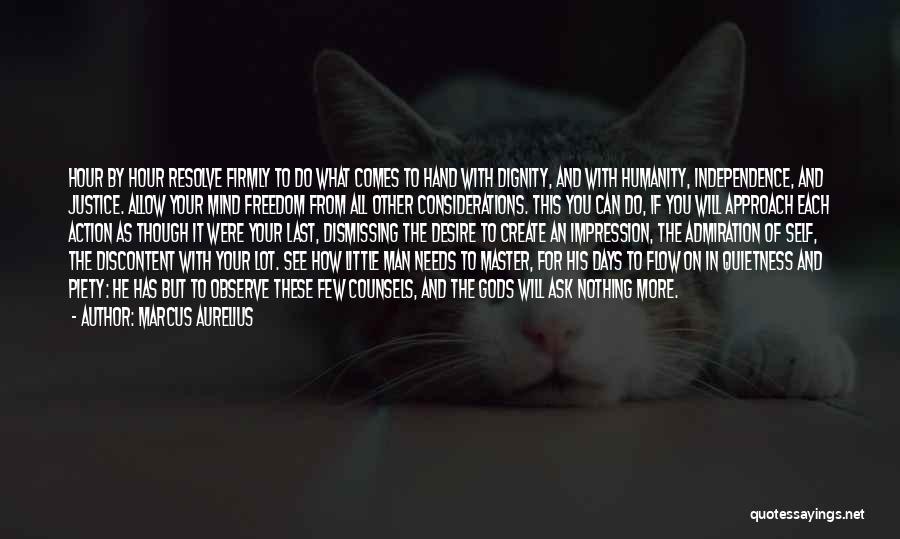 HOUR BY HOUR RESOLVE FIRMLY TO DO WHAT COMES TO HAND WITH DIGNITY, AND WITH HUMANITY, INDEPENDENCE, AND JUSTICE. ALLOW YOUR MIND FREEDOM FROM ALL OTHER CONSIDERATIONS. THIS YOU CAN DO, IF YOU WILL APPROACH EACH ACTION AS THOUGH IT WERE YOUR LAST, DISMISSING THE DESIRE TO CREATE AN IMPRESSION, THE ADMIRATION OF SELF, THE DISCONTENT WITH YOUR LOT. SEE HOW LITTLE MAN NEEDS TO MASTER, FOR HIS DAYS TO FLOW ON IN QUIETNESS AND PIETY: HE HAS BUT TO OBSERVE THESE FEW COUNSELS, AND THE GODS WILL ASK NOTHING MORE.

- AUTHOR: MARCUS AURELIUS

quotessayings.net